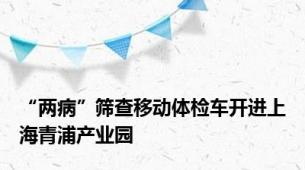 “两病”筛查移动体检车开进上海青浦产业园